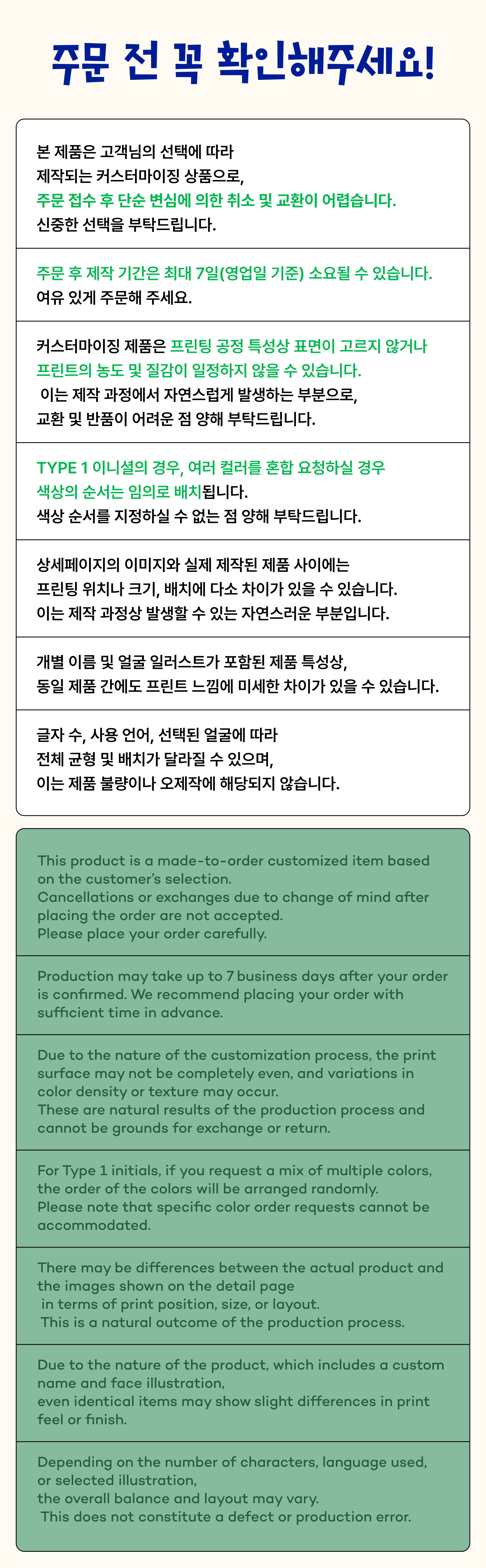 주문 전 꼭 확인해주세요!

본 제품은 고객님의 선택에 따라 제작되는 커스터마이징 상품으로, 주문 접수 후 단순 변심에 의한 취소 및 교환이 어렵습니다. 신중한 선택을 부탁드립니다.

주문 후 제작 기간은 최대 7일(영업일 기준) 소요될 수 있습니다. 여유 있게 주문해 주세요.

커스터마이징 제품은 프린팅 공정 특성상 표면이 고르지 않거나 프린트의 농도 및 질감이 일정하지 않을 수 있습니다. 이는 제작 과정에서 자연스럽게 발생하는 부분으로, 교환 및 반품이 어려운 점 양해 부탁드립니다.

TYPE 1 이니셜의 경우, 여러 컬러를 혼합 요청하실 경우 색상의 순서는 임의로 배치됩니다. 색상 순서를 지정하실 수 없는 점 양해 부탁드립니다.

상세페이지의 이미지와 실제 제작된 제품 사이에는 프린팅 위치나 크기, 배치에 다소 차이가 있을 수 있습니다. 이는 제작 과정상 발생할 수 있는 자연스러운 부분입니다.

개별 이름 및 얼굴 일러스트가 포함된 제품 특성상, 동일 제품 간에도 프린트 느낌에 미세한 차이가 있을 수 있습니다.

글자 수, 사용 언어, 선택된 얼굴에 따라 전체 균형 및 배치가 달라질 수 있으며, 이는 제품 불량이나 오제작에 해당되지 않습니다.

This product is a made-to-order customized item based on the customer's selection. Cancellations or exchanges due to change of mind after placing the order are not accepted. Please place your order carefully.

Production may take up to 7 business days after your order is confirmed. We recommend placing your order with sufficient time in advance.

Due to the nature of the customization process, the print surface may not be completely even, and variations in color density or texture may occur. These are natural results of the production process and cannot be grounds for exchange or return.

For Type 1 initials, if you request a mix of multiple colors, the order of the colors will be arranged randomly. Please note that specific color order requests cannot be accommodated.

There may be differences between the actual product and the images shown on the detail page in terms of print position, size, or layout. This is a natural outcome of the production process.

Due to the nature of the product, which includes a custom name and face illustration, even identical items may show slight differences in print feel or finish.

Depending on the number of characters, language used, or selected illustration, the overall balance and layout may vary. This does not constitute a defect or production error.